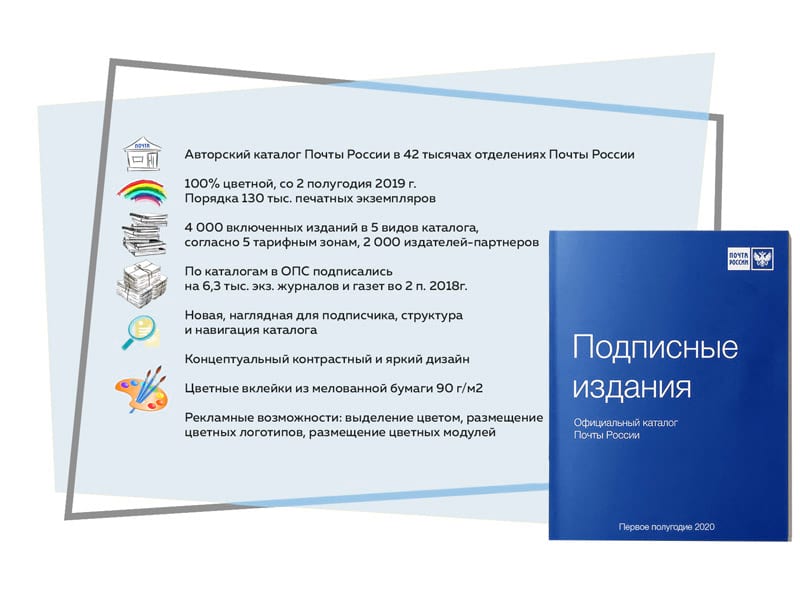 ПОЧТА

Авторский каталог Почты России в 42 тысячах отделениях Почты России

100% цветной, со 2 полугодия 2019 г.
Порядка 130 тыс. печатных экземпляров

4 000 включенных изданий в 5 видов каталога, согласно 5 тарифным зонам, 2 000 издателей-партнеров

По каталогам в ОПС подписались на 6,3 тыс. экз. журналов и газет во 2 п. 2018г.

Новая, наглядная для подписчика, структура и навигация каталога

Концептуальный контрастный и яркий дизайн

Цветные вклейки из мелованной бумаги 90 г/м2

Рекламные возможности: выделение цветом, размещение цветных логотипов, размещение цветных модулей

ПОЧТА РОССИИ

Подписные издания

Официальный каталог Почты России

Первое полугодие 2020